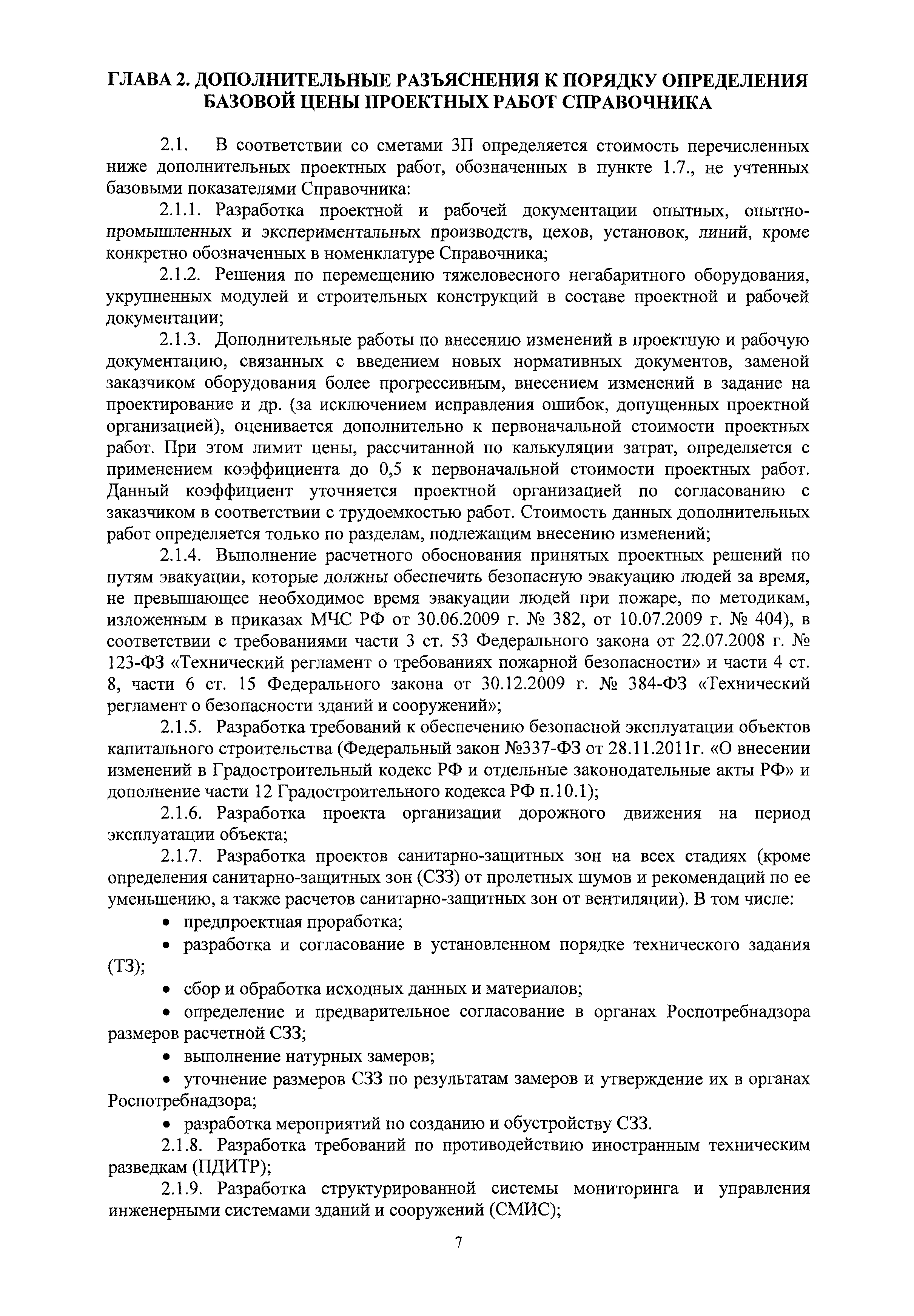 ГЛАВА 2. ДОПОЛНИТЕЛЬНЫЕ РАЗЪЯСНЕНИЯ К ПОРЯДКУ ОПРЕДЕЛЕНИЯ БАЗОВОЙ ЦЕНЫ ПРОЕКТНЫХ РАБОТ СПРАВОЧНИКА

2.1. В соответствии со сметами 3П определяется стоимость перечисленных ниже дополнительных проектных работ, обозначенных в пункте 1.7., не учтенных базовыми показателями Справочника:

2.1.1. Разработка проектной и рабочей документации опытных, опытно-промышленных и экспериментальных производств, цехов, установок, линий, кроме конкретно обозначенных в номенклатуре Справочника;

2.1.2. Решения по перемещению тяжеловесного негабаритного оборудования, укрупненных модулей и строительных конструкций в составе проектной и рабочей документации;

2.1.3. Дополнительные работы по внесению изменений в проектную и рабочую документацию, связанных с введением новых нормативных документов, заменой заказчиком оборудования более прогрессивным, внесением изменений в задание на проектирование и др. (за исключением исправления ошибок, допущенных проектной организацией), оценивается дополнительно к первоначальной стоимости проектных работ. При этом лимит цены, рассчитанной по калькуляции затрат, определяется с применением коэффициента до 0,5 к первоначальной стоимости проектных работ. Данный коэффициент уточняется проектной организацией по согласованию с заказчиком в соответствии с трудоемкостью работ. Стоимость данных дополнительных работ определяется только по разделам, подлежащим внесению изменений;

2.1.4. Выполнение расчетного обоснования принятых проектных решений по путям эвакуации, которые должны обеспечить безопасную эвакуацию людей за время, не превышающее необходимое время эвакуации людей при пожаре, по методикам, изложенным в приказах МЧС РФ от 30.06.2009 г. № 382, от 10.07.2009 г. № 404), в соответствии с требованиями части 3 ст. 53 Федерального закона от 22.07.2008 г. № 123-ФЗ «Технический регламент о требованиях пожарной безопасности» и части 4 ст. 8, части 6 ст. 15 Федерального закона от 30.12.2009 г. № 384-ФЗ «Технический регламент о безопасности зданий и сооружений»;

2.1.5. Разработка требований к обеспечению безопасной эксплуатации объектов капитального строительства (Федеральный закон №337-ФЗ от 28.11.2011г. «О внесении изменений в Градостроительный кодекс РФ и отдельные законодательные акты РФ» и дополнение части 12 Градостроительного кодекса РФ п.10.1);

2.1.6. Разработка проекта организации дорожного движения на период эксплуатации объекта;

2.1.7. Разработка проектов санитарно-защитных зон на всех стадиях (кроме определения санитарно-защитных зон (СЗЗ) от пролетных шумов и рекомендаций по ее уменьшению, а также расчетов санитарно-защитных зон от вентиляции). В том числе:

• предпроектная проработка;

• разработка и согласование в установленном порядке технического задания (ТЗ);

• сбор и обработка исходных данных и материалов;

• определение и предварительное согласование в органах Роспотребнадзора размеров расчетной СЗЗ;

• выполнение натурных замеров;

• уточнение размеров СЗЗ по результатам замеров и утверждение их в органах Роспотребнадзора;

• разработка мероприятий по созданию и обустройству СЗЗ.

2.1.8. Разработка требований по противодействию иностранным техническим разведкам (ПДИТР);

2.1.9. Разработка структурированной системы мониторинга и управления инженерными системами зданий и сооружений (СМИС);

7